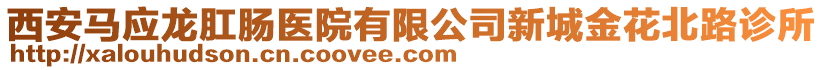 西安马应龙肛肠医院有限公司新城金花北路诊所
http://xalouhudson.cn.coovee.com